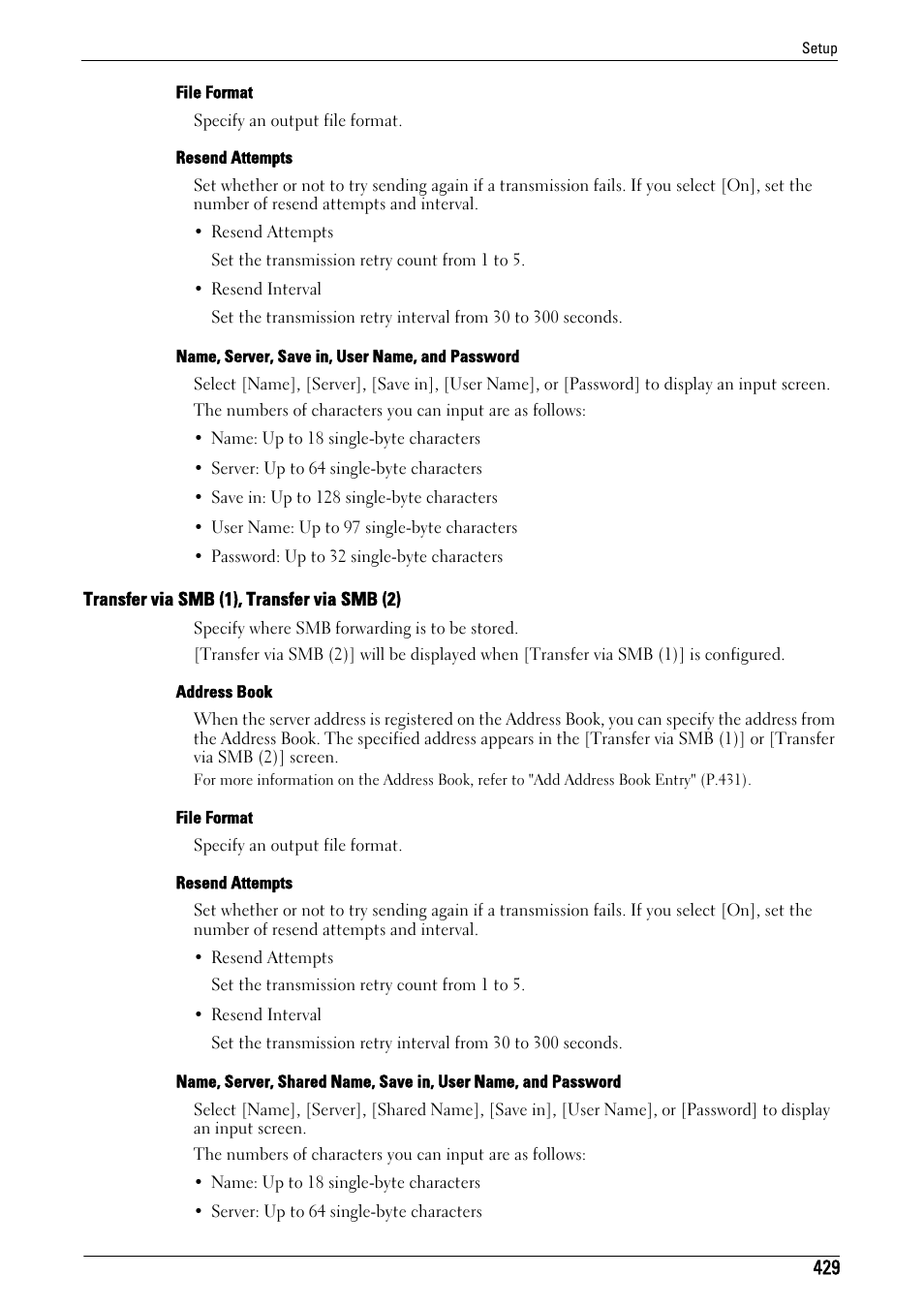 Setup

File Format

Specify an output file format.

Resend Attempts

Set whether or not to try sending again if a transmission fails. If you select [On], set the number of resend attempts and interval.

• Resend Attempts

Set the transmission retry count from 1 to 5.

• Resend Interval

Set the transmission retry interval from 30 to 300 seconds.

Name, Server, Save in, User Name, and Password

Select [Name], [Server], [Save in], [User Name], or [Password] to display an input screen.

The numbers of characters you can input are as follows:

• Name: Up to 18 single-byte characters

• Server: Up to 64 single-byte characters

• Save in: Up to 128 single-byte characters

• User Name: Up to 97 single-byte characters

• Password: Up to 32 single-byte characters

Transfer via SMB (1), Transfer via SMB (2)

Specify where SMB forwarding is to be stored.

[Transfer via SMB (2)] will be displayed when [Transfer via SMB (1)] is configured.

Address Book

When the server address is registered on the Address Book, you can specify the address from the Address Book. The specified address appears in the [Transfer via SMB (1)] or [Transfer via SMB (2)] screen.

For more information on the Address Book, refer to "Add Address Book Entry" (P.431).

File Format

Specify an output file format.

Resend Attempts

Set whether or not to try sending again if a transmission fails. If you select [On], set the number of resend attempts and interval.

• Resend Attempts

Set the transmission retry count from 1 to 5.

• Resend Interval

Set the transmission retry interval from 30 to 300 seconds.

Name, Server, Shared Name, Save in, User Name, and Password

Select [Name], [Server], [Shared Name], [Save in], [User Name], or [Password] to display an input screen.

The numbers of characters you can input are as follows:

• Name: Up to 18 single-byte characters

• Server: Up to 64 single-byte characters

429